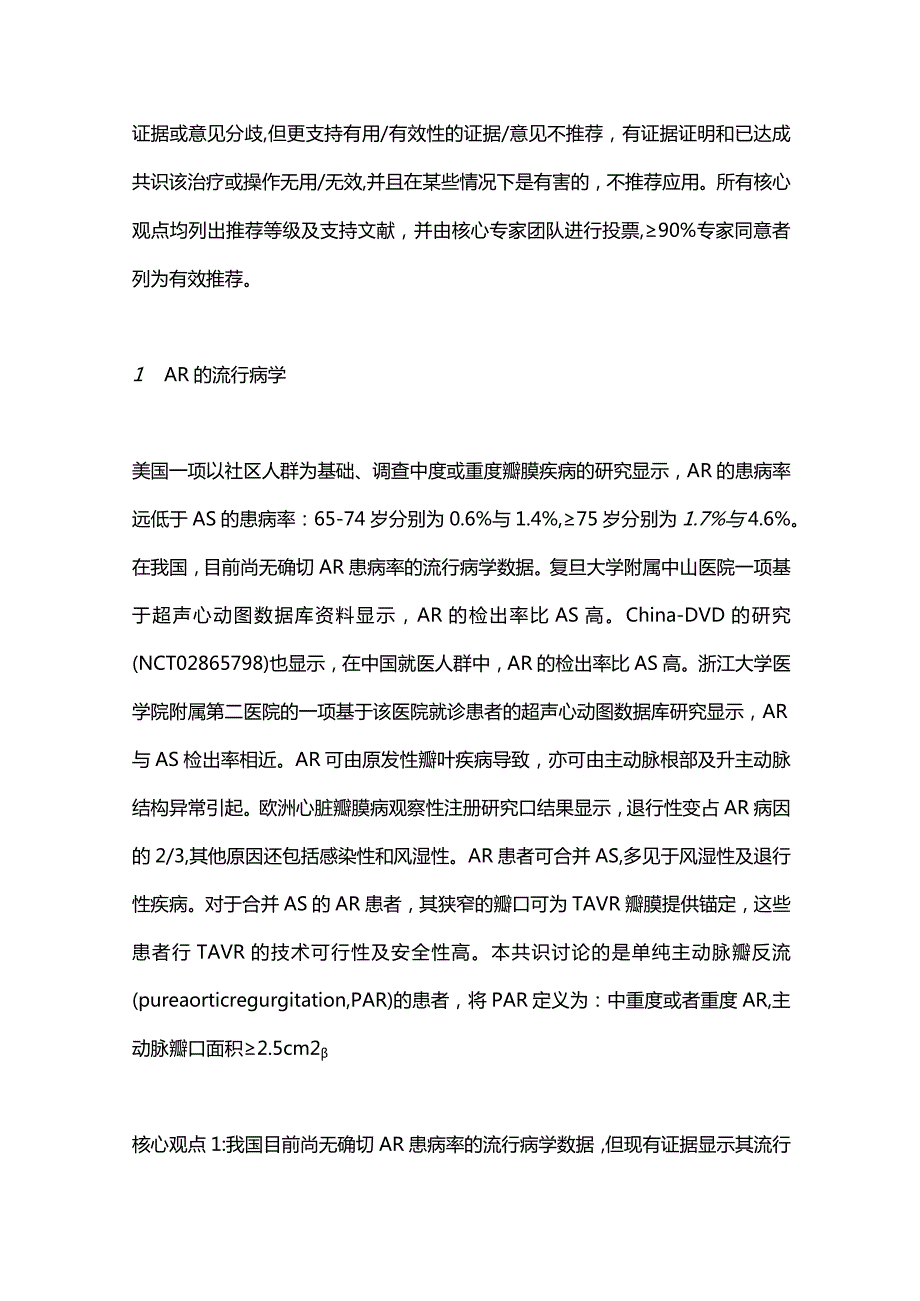 证据或意见分歧,但更支持有用/有效性的证据/意见不推荐，有证据证明和已达成共识该治疗或操作无用/无效,并且在某些情况下是有害的，不推荐应用。所有核心观点均列出推荐等级及支持文献，并由核心专家团队进行投票,≥90%专家同意者列为有效推荐。

1　AR的流行病学

美国一项以社区人群为基础、调查中度或重度瓣膜疾病的研究显示，AR的患病率远低于AS的患病率：65-74岁分别为0.6%与1.4%,≥75岁分别为1.7%与4.6%。在我国，目前尚无确切AR患病率的流行病学数据。复旦大学附属中山医院一项基于超声心动图数据库资料显示，AR的检出率比AS高。China-DVD的研究(NCT02865798)也显示，在中国就医人群中，AR的检出率比AS高。浙江大学医学院附属第二医院的一项基于该医院就诊患者的超声心动图数据库研究显示，AR与AS检出率相近。AR可由原发性瓣叶疾病导致，亦可由主动脉根部及升主动脉结构异常引起。欧洲心脏瓣膜病观察性注册研究口结果显示，退行性变占AR病因的2/3,其他原因还包括感染性和风湿性。AR患者可合并AS,多见于风湿性及退行性疾病。对于合并AS的AR患者，其狭窄的瓣口可为TAVR瓣膜提供锚定，这些患者行TAVR的技术可行性及安全性高。本共识讨论的是单纯主动脉瓣反流(pureaorticregurgitation,PAR)的患者，将PAR定义为：中重度或者重度AR,主动脉瓣口面积≥2.5cm2β

核心观点1:我国目前尚无确切AR患病率的流行病学数据,但现有证据显示其流行